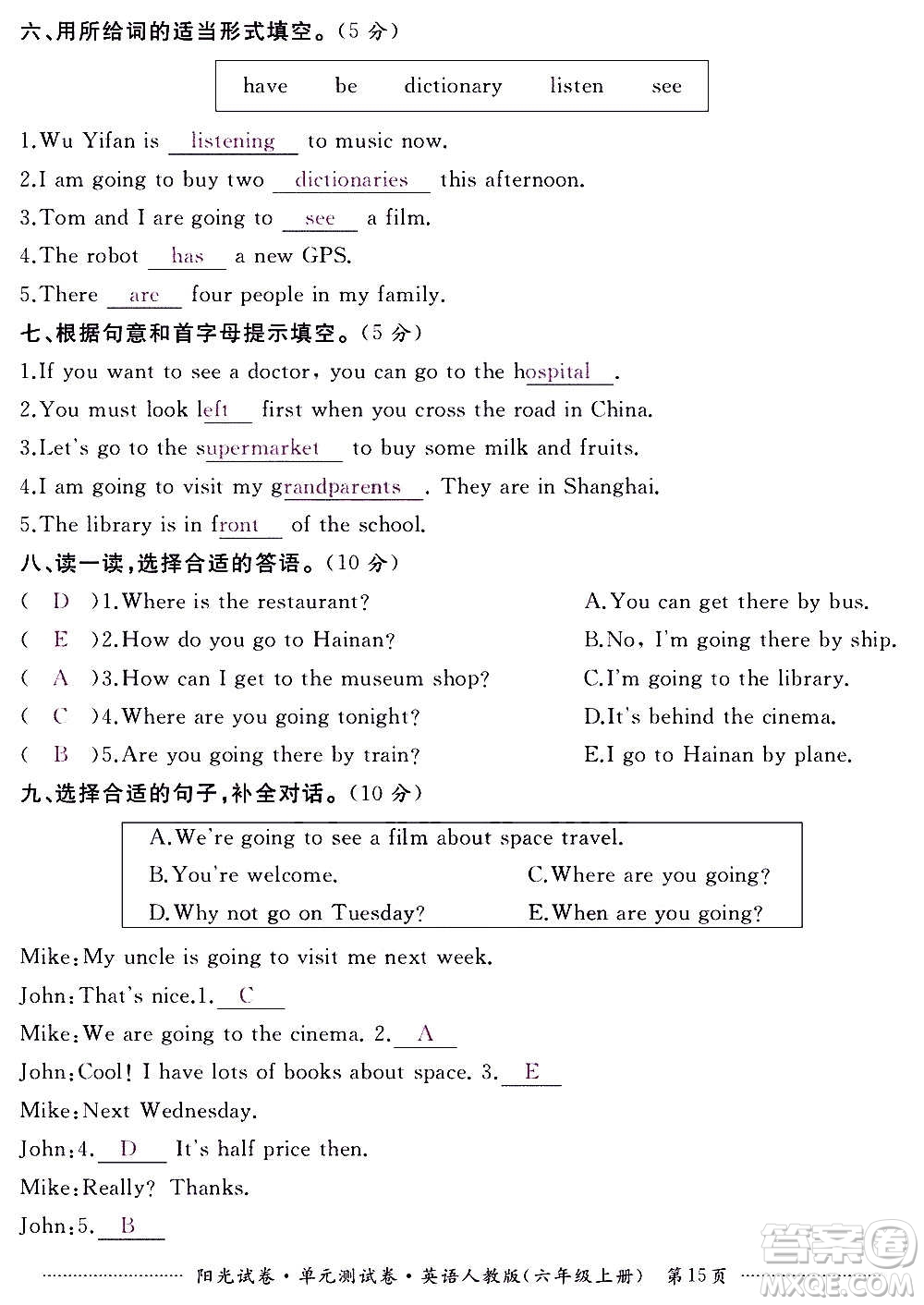 六、用所给词的适当形式填空。(5 分)

have be dictionary listen see

1.Wu Yifan is listening to music now.
2.I am going to buy two dictionaries this afternoon.
3.Tom and I are going to see a film.
4.The robot has a new GPS.
5.There are four people in my family.

七、根据句意和首字母提示填空。(5 分)

1.If you want to see a doctor, you can go to the hospital.
2.You must look left first when you cross the road in China.
3.Let's go to the supermarket to buy some milk and fruits.
4.I am going to visit my grandparents. They are in Shanghai.
5.The library is in front of the school.

八、读一读,选择合适的答语。(10 分)

( D )1.Where is the restaurant?
( E )2.How do you go to Hainan?
( A )3.How can I get to the museum shop?
( C )4.Where are you going tonight?
( B )5.Are you going there by train?

A.You can get there by bus.
B.No, I'm going there by ship.
C.I'm going to the library.
D.It's behind the cinema.
E.I go to Hainan by plane.

九、选择合适的句子,补全对话。(10 分)

A.We're going to see a film about space travel.
B.You're welcome.
C.Where are you going?
D.Why not go on Tuesday?
E.When are you going?

Mike:My uncle is going to visit me next week.
John:That's nice.1. C
Mike:We are going to the cinema. 2. A
John:Cool! I have lots of books about space. 3. E
Mike:Next Wednesday.
John:4. D It's half price then.
Mike:Really? Thanks.
John:5. B

阳光试卷·单元测试卷·英语人教版(六年级上册) 第15页

答案圈 MXQE.COM